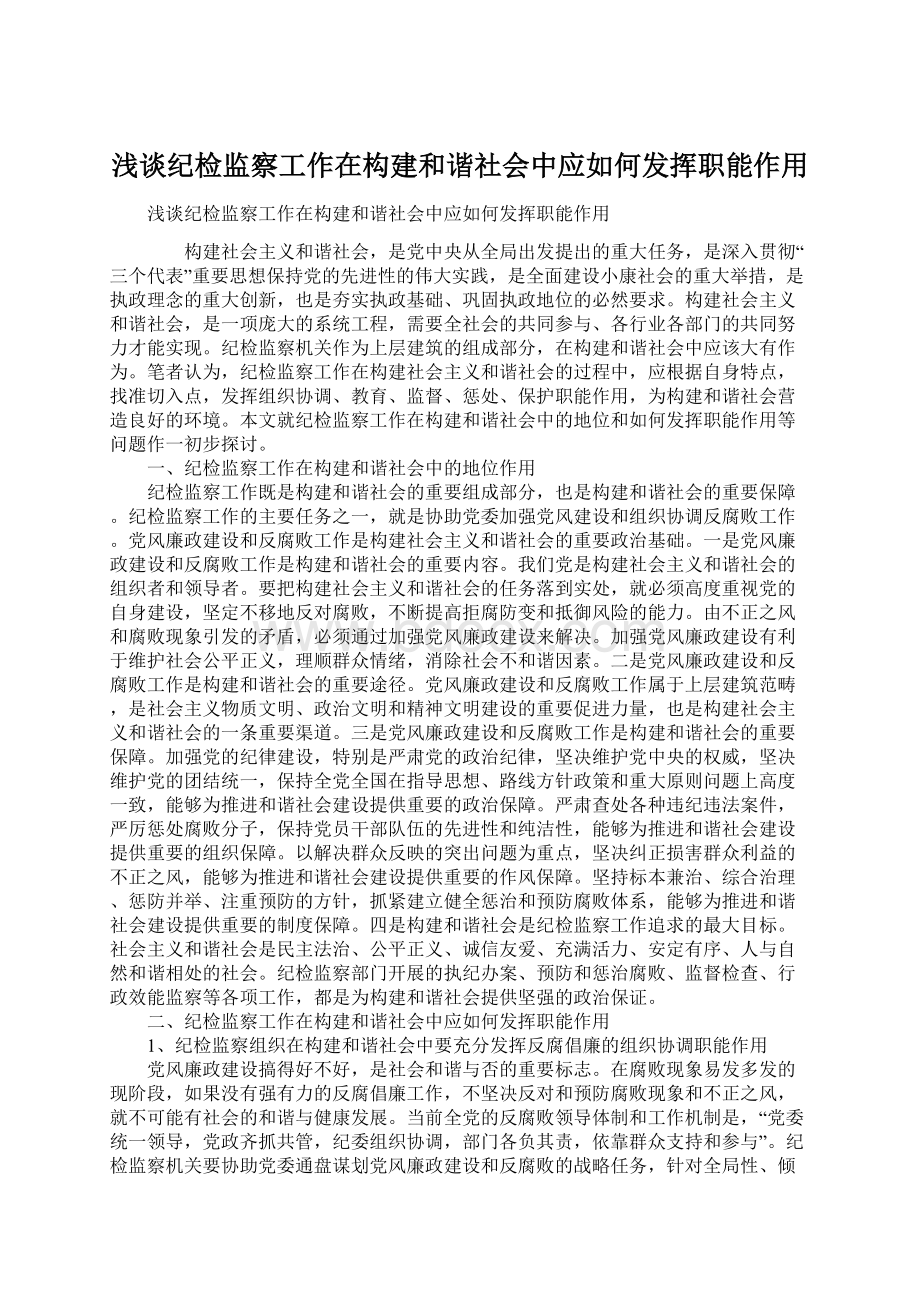 浅谈纪检监察工作在构建和谐社会中应如何发挥职能作用

浅谈纪检监察工作在构建和谐社会中应如何发挥职能作用

构建社会主义和谐社会，是党中央从全局出发提出的重大任务，是深入贯彻“三个代表”重要思想保持党的先进性的伟大实践，是全面建设小康社会的重大举措，是执政理念的重大创新，也是夯实执政基础、巩固执政地位的必然要求。构建社会主义和谐社会，是一项庞大的系统工程，需要全社会的共同参与、各行业各部门的共同努力才能实现。纪检监察机关作为上层建筑的组成部分，在构建和谐社会中应该大有作为。笔者认为，纪检监察工作在构建社会主义和谐社会的过程中，应根据自身特点，找准切入点，发挥组织协调、教育、监督、惩处、保护职能作用，为构建和谐社会营造良好的环境。本文就纪检监察工作在构建和谐社会中的地位和如何发挥职能作用等问题作一初步探讨。

一、纪检监察工作在构建和谐社会中的地位作用

纪检监察工作既是构建和谐社会的重要组成部分，也是构建和谐社会的重要保障。纪检监察工作的主要任务之一，就是协助党委加强党风建设和组织协调反腐败工作。党风廉政建设和反腐败工作是构建社会主义和谐社会的重要政治基础。一是党风廉政建设和反腐败工作是构建和谐社会的重要内容。我们党是构建社会主义和谐社会的组织者和领导者。要把构建社会主义和谐社会的任务落到实处，就必须高度重视党的自身建设，坚定不移地反对腐败，不断提高拒腐防变和抵御风险的能力。由不正之风和腐败现象引发的矛盾，必须通过加强党风廉政建设来解决。加强党风廉政建设有利于维护社会公平正义，理顺群众情绪，消除社会不和谐因素。二是党风廉政建设和反腐败工作是构建和谐社会的重要途径。党风廉政建设和反腐败工作属于上层建筑范畴，是社会主义物质文明、政治文明和精神文明建设的重要促进力量，也是构建社会主义和谐社会的一条重要渠道。三是党风廉政建设和反腐败工作是构建和谐社会的重要保障。加强党的纪律建设，特别是严肃党的政治纪律，坚决维护党中央的权威，坚决维护党的团结统一，保持全党全国在指导思想、路线方针政策和重大原则问题上高度一致，能够为推进和谐社会建设提供重要的政治保障。严肃查处各种违纪违法案件，严厉惩处腐败分子，保持党员干部队伍的先进性和纯洁性，能够为推进和谐社会建设提供重要的组织保障。以解决群众反映的突出问题为重点，坚决纠正损害群众利益的不正之风，能够为推进和谐社会建设提供重要的作风保障。坚持标本兼治、综合治理、惩防并举、注重预防的方针，抓紧建立健全惩治和预防腐败体系，能够为推进和谐社会建设提供重要的制度保障。四是构建和谐社会是纪检监察工作追求的最大目标。社会主义和谐社会是民主法治、公平正义、诚信友爱、充满活力、安定有序、人与自然和谐相处的社会。纪检监察部门开展的执纪办案、预防和惩治腐败、监督检查、行政效能监察等各项工作，都是为构建和谐社会提供坚强的政治保证。

二、纪检监察工作在构建和谐社会中应如何发挥职能作用

1、纪检监察组织在构建和谐社会中要充分发挥反腐倡廉的组织协调职能作用

党风廉政建设搞得好不好，是社会和谐与否的重要标志。在腐败现象易发多发的现阶段，如果没有强有力的反腐倡廉工作，不坚决反对和预防腐败现象和不正之风，就不可能有社会的和谐与健康发展。当前全党的反腐败领导体制和工作机制是，“党委统一领导，党政齐抓共管，纪委组织协调，部门各负其责，依靠群众支持和参与”。纪检监察机关要协助党委通盘谋划党风廉政建设和反腐败的战略任务，针对全局性、倾